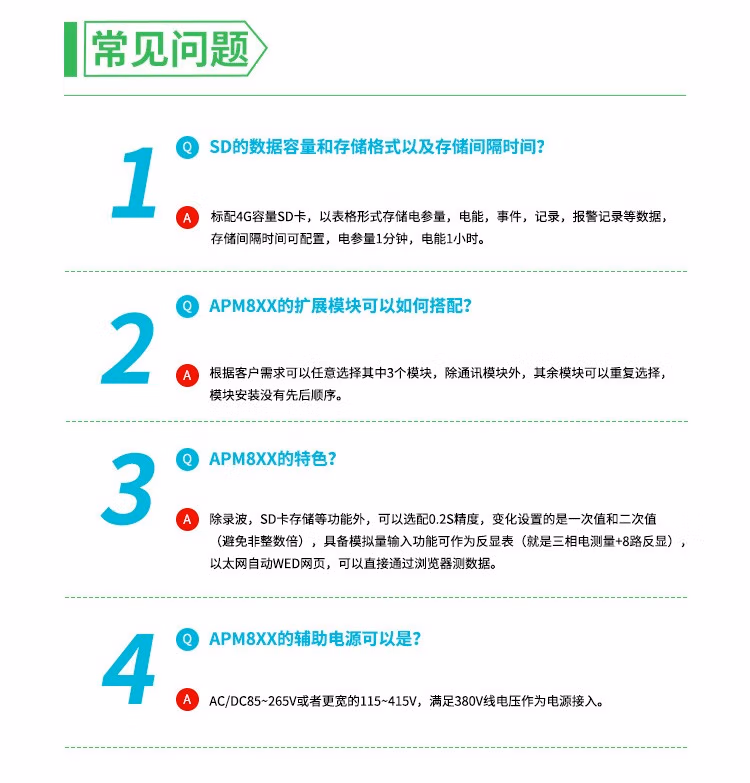 常见问题

1

Q SD的数据容量和存储格式以及存储间隔时间?

A 标配4G容量SD卡，以表格形式存储电参量，电能，事件，记录，报警记录等数据，存储间隔时间可配置，电参量1分钟，电能1小时。

2

Q APM8XX的扩展模块可以如何搭配?

A 根据客户需求可以任意选择其中3个模块，除通讯模块外，其余模块可以重复选择，模块安装没有先后顺序。

3

Q APM8XX的特色?

A 除录波，SD卡存储等功能外，可以选配0.2S精度，变化设置的是一次值和二次值（避免非整数倍），具备模拟量输入功能可作为反显表（就是三相电测量+8路反显），以太网自动WED网页，可以直接通过浏览器测数据。

4

Q APM8XX的辅助电源可以是?

A AC/DC85~265V或者更宽的115~415V，满足380V线电压作为电源接入。